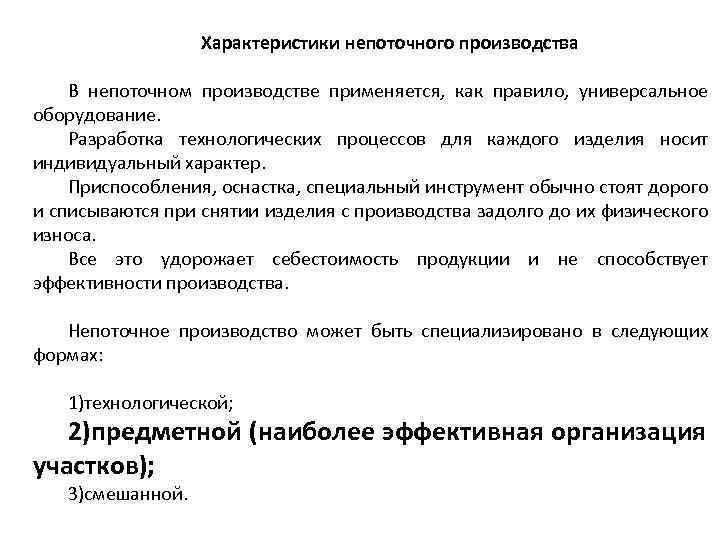 Характеристики непоточного производства

В непоточном производстве применяется, как правило, универсальное оборудование.

Разработка технологических процессов для каждого изделия носит индивидуальный характер.

Приспособления, оснастка, специальный инструмент обычно стоят дорого и списываются при снятии изделия с производства задолго до их физического износа.

Все это удорожает себестоимость продукции и не способствует эффективности производства.

Непоточное производство может быть специализировано в следующих формах:

1)технологической;

2)предметной (наиболее эффективная организация участков);

3)смешанной.